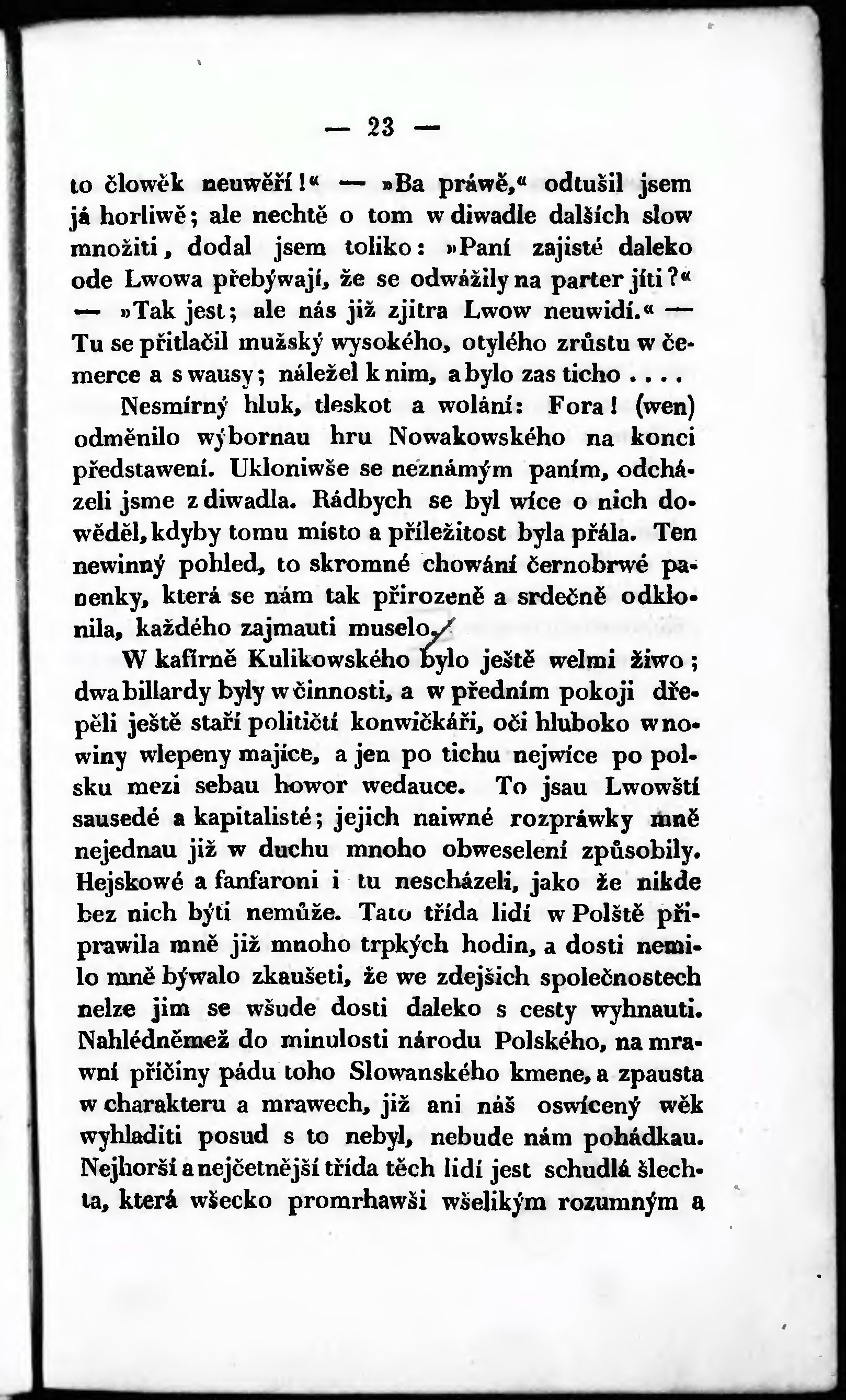 — 23 —

to člowěk neuwěří!« — »Ba práwě,« odtušil jsem já horliwě; ale nechtě o tom w diwadle dalších slow množiti, dodal jsem toliko: »Paní zajisté daleko ode Lwowa přebýwají, že se odwážily na parter jíti?« — »Tak jest; ale nás již zjitra Lwow neuwidí.« — Tu se přitlačil mužský wysokého, otylého zrůstu w čemerce a s wausy; náležel k nim, a bylo zas ticho....

Nesmírný hluk, tleskot a wolání: Fora! (wen) odměnilo wýbornau hru Nowakowského na konci představení. Ukloniwše se neznámým paním, odcházeli jsme z diwadla. Rádbych se byl wíce o nich dowěděl, kdyby tomu místo a příležitost byla přála. Ten newinný pohled, to skromné chowání černobrwé panenky, která se nám tak přirozeně a srdečně odklonila, každého zajmauti muselo.

W kafírně Kulikowského bylo ještě welmi žiwo; dwa billardy byly w činnosti, a w předním pokoji dřepěli ještě staří političtí konwičkáři, oči hluboko w nowiny wlepeny majíce, a jen po tichu nejwíce po polsku mezi sebau howor wedauce. To jsau Lwowští sausedé a kapitalisté; jejich naiwné rozpráwky mně nejednau již w duchu mnoho obweselení způsobily. Hejskowé a fanfaroni i tu nescházeli, jako že nikde bez nich býti nemůže. Tato třída lidí w Polště připrawila mně již mnoho trpkých hodin, a dosti nemilo mně býwalo zkaušeti, že we zdejších společnostech nelze jim se wšude dosti daleko s cesty wyhnauti. Nahlédněmež do minulosti národu Polského, na mrawní příčiny pádu toho Slowanského kmene, a zpausta w charakteru a mrawech, již ani náš oswícený wěk wyhladiti posud s to nebyl, nebude nám pohádkau. Nejhorší a nejčetnější třída těch lidí jest schudlá šlechta, která wšecko promrhawši wšelikým rozumným a